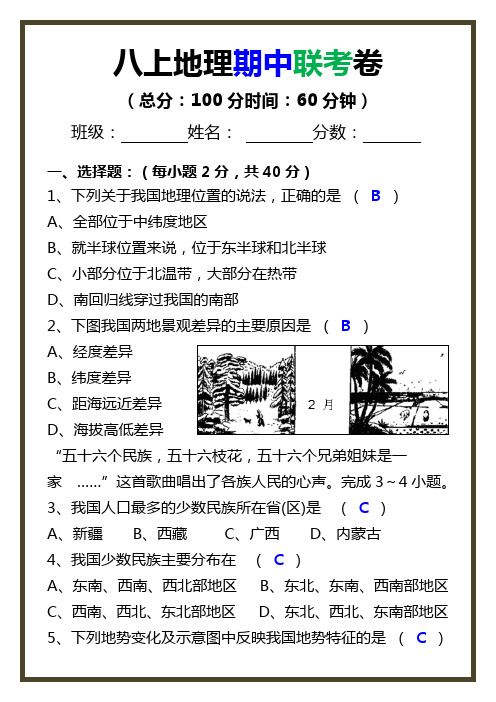 八上地理期中联考卷

（总分：100 分时间：60 分钟）

班级：________姓名：________分数：________

一、选择题：（每小题 2 分，共 40 分）

1、下列关于我国地理位置的说法，正确的是 （ B ）

A、全部位于中纬度地区

B、就半球位置来说，位于东半球和北半球

C、小部分位于北温带，大部分在热带

D、南回归线穿过我国的南部

2、下图我国两地景观差异的主要原因是 （ B ）

A、经度差异

B、纬度差异

C、距海远近差异

D、海拔高低差异

2 月

“五十六个民族，五十六枝花，五十六个兄弟姐妹是一家 ……”这首歌曲唱出了各族人民的心声。完成 3～4 小题。

3、我国人口最多的少数民族所在省(区)是 （ C ）

A、新疆 B、西藏 C、广西 D、内蒙古

4、我国少数民族主要分布在 （ C ）

A、东南、西南、西北部地区 B、东北、东南、西南部地区

C、西南、西北、东北部地区 D、东北、西北、东南部地区

5、下列地势变化及示意图中反映我国地势特征的是 （ C ）